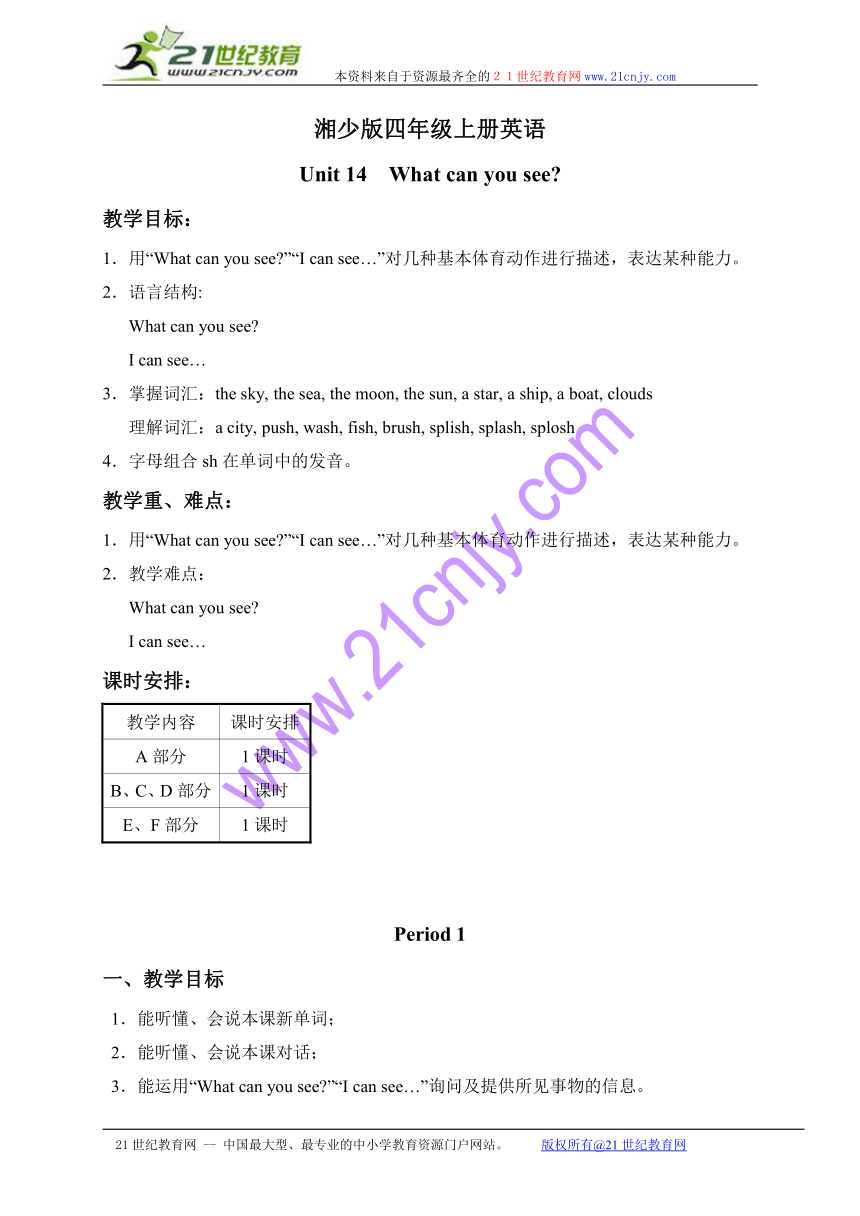 21世纪教育
www.21cnjy.com
本资料来自于资源最齐全的２１世纪教育网www.21cnjy.com

湘少版四年级上册英语

Unit 14　What can you see?

教学目标：

1．用“What can you see?”“I can see…”对几种基本体育动作进行描述，表达某种能力。

2．语言结构:

What can you see?

I can see…

3．掌握词汇：the sky, the sea, the moon, the sun, a star, a ship, a boat, clouds

理解词汇：a city, push, wash, fish, brush, splish, splash, splosh

4．字母组合 sh 在单词中的发音。

教学重、难点：

1．用“What can you see?”“I can see…”对几种基本体育动作进行描述，表达某种能力。

2．教学难点：

What can you see?

I can see…

课时安排：

| 教学内容 | 课时安排 |
|---|---|
| A 部分 | 1 课时 |
| B、C、D 部分 | 1 课时 |
| E、F 部分 | 1 课时 |

www.21cnjy.com

Period 1

一、教学目标

1．能听懂、会说本课新单词；

2．能听懂、会说本课对话；

3．能运用“What can you see?”“I can see…”询问及提供所见事物的信息。

21 世纪教育网 -- 中国最大型、最专业的中小学教育资源门户网站。　　版权所有@21 世纪教育网